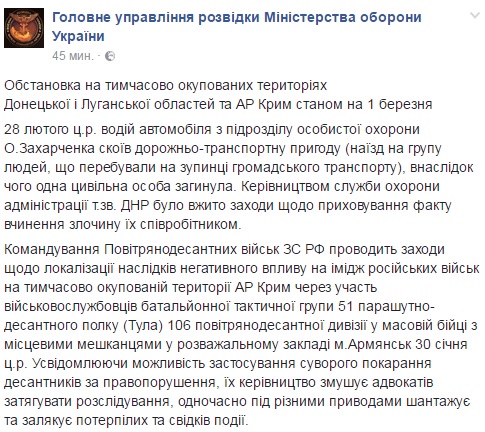 Головне управління розвідки Міністерства оборони України
45 мин. ·

Обстановка на тимчасово окупованих територіях
Донецької і Луганської областей та АР Крим станом на 1 березня

28 лютого ц.р. водій автомобіля з підрозділу особистої охорони О.Захарченка скоїв дорожньо-транспортну пригоду (наїзд на групу людей, що перебували на зупинці громадського транспорту), внаслідок чого одна цивільна особа загинула. Керівництвом служби охорони адміністрації т.зв. ДНР було вжито заходи щодо приховування факту вчинення злочину їх співробітником.

Командування Повітрянодесантних військ ЗС РФ проводить заходи щодо локалізації наслідків негативного впливу на імідж російських військ на тимчасово окупованій території АР Крим через участь військовослужбовців батальйонної тактичної групи 51 парашутно-десантного полку (Тула) 106 повітрянодесантної дивізії у масовій бійці з місцевими мешканцями у розважальному закладі м.Армянськ 30 січня ц.р. Усвідомлюючи можливість застосування суворого покарання десантників за правопорушення, їх керівництво змушує адвокатів затягувати розслідування, одночасно під різними приводами шантажує та залякує потерпілих та свідків події.